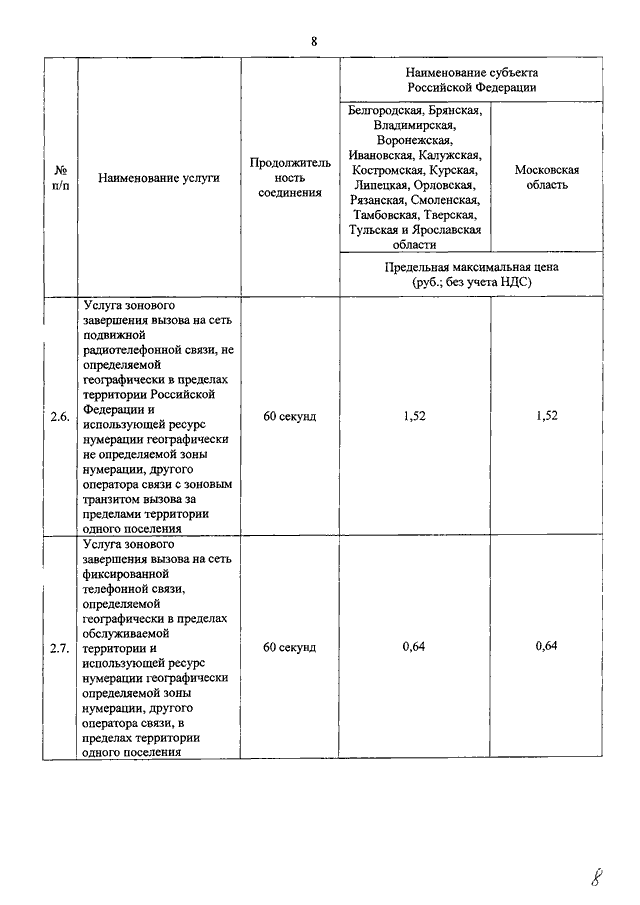 8

| № п/п | Наименование услуги | Продолжительность соединения | Наименование субъекта Российской Федерации | |
|---|---|---|---|---|
| | | | Белгородская, Брянская, Владимирская, Воронежская, Ивановская, Калужская, Костромская, Курская, Липецкая, Орловская, Рязанская, Смоленская, Тамбовская, Тверская, Тульская и Ярославская области | Московская область |
| | | | Предельная максимальная цена (руб.; без учета НДС) | |
| 2.6. | Услуга зонового завершения вызова на сеть подвижной радиотелефонной связи, не определяемой географически в пределах территории Российской Федерации и использующей ресурс нумерации географически не определяемой зоны нумерации, другого оператора связи с зоновым транзитом вызова за пределами территории одного поселения | 60 секунд | 1,52 | 1,52 |
| 2.7. | Услуга зонового завершения вызова на сеть фиксированной телефонной связи, определяемой географически в пределах обслуживаемой территории и использующей ресурс нумерации географически определяемой зоны нумерации, другого оператора связи, в пределах территории одного поселения | 60 секунд | 0,64 | 0,64 |

8